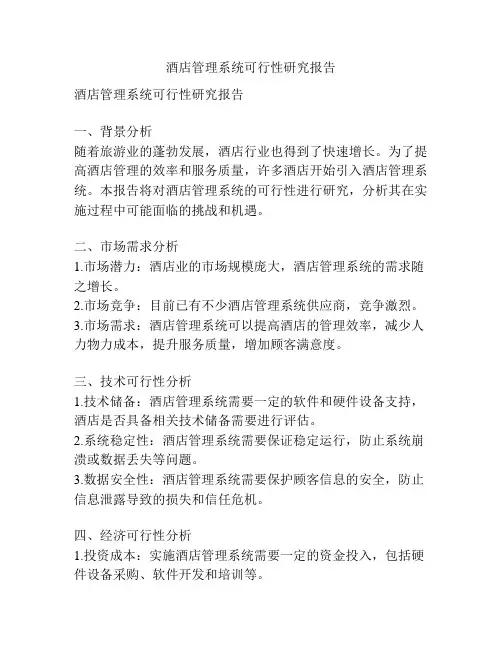 酒店管理系统可行性研究报告

酒店管理系统可行性研究报告

一、背景分析
随着旅游业的蓬勃发展，酒店行业也得到了快速增长。为了提高酒店管理的效率和服务质量，许多酒店开始引入酒店管理系统。本报告将对酒店管理系统的可行性进行研究，分析其在实施过程中可能面临的挑战和机遇。

二、市场需求分析
1.市场潜力：酒店业的市场规模庞大，酒店管理系统的需求随之增长。
2.市场竞争：目前已有不少酒店管理系统供应商，竞争激烈。
3.市场需求：酒店管理系统可以提高酒店的管理效率，减少人力物力成本，提升服务质量，增加顾客满意度。

三、技术可行性分析
1.技术储备：酒店管理系统需要一定的软件和硬件设备支持，酒店是否具备相关技术储备需要进行评估。
2.系统稳定性：酒店管理系统需要保证稳定运行，防止系统崩溃或数据丢失等问题。
3.数据安全性：酒店管理系统需要保护顾客信息的安全，防止信息泄露导致的损失和信任危机。

四、经济可行性分析
1.投资成本：实施酒店管理系统需要一定的资金投入，包括硬件设备采购、软件开发和培训等。